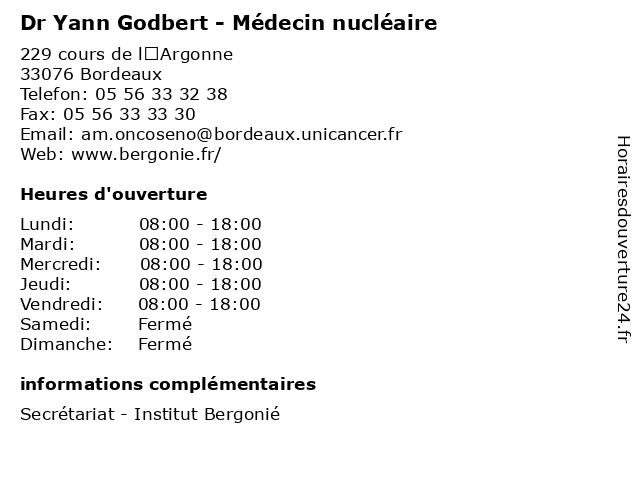 Dr Yann Godbert - Médecin nucléaire

229 cours de l□Argonne
33076 Bordeaux
Telefon: 05 56 33 32 38
Fax: 05 56 33 33 30
Email: am.oncoseno@bordeaux.unicancer.fr
Web: www.bergonie.fr/

Heures d'ouverture

Lundi: 08:00 - 18:00
Mardi: 08:00 - 18:00
Mercredi: 08:00 - 18:00
Jeudi: 08:00 - 18:00
Vendredi: 08:00 - 18:00
Samedi: Fermé
Dimanche: Fermé

informations complémentaires

Secrétariat - Institut Bergonié

Horairesdouverture24.fr